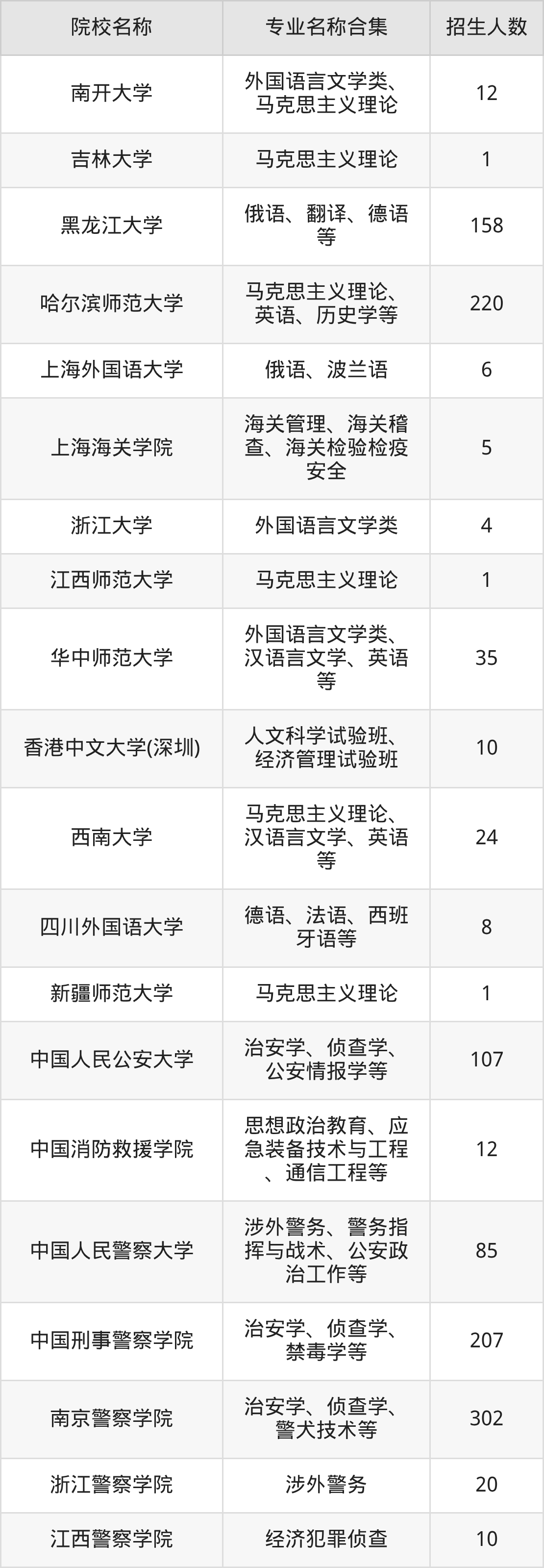 | 院校名称 | 专业名称合集 | 招生人数 |
|---|---|---|
| 南开大学 | 外国语言文学类、马克思主义理论 | 12 |
| 吉林大学 | 马克思主义理论 | 1 |
| 黑龙江大学 | 俄语、翻译、德语等 | 158 |
| 哈尔滨师范大学 | 马克思主义理论、英语、历史学等 | 220 |
| 上海外国语大学 | 俄语、波兰语 | 6 |
| 上海海关学院 | 海关管理、海关稽查、海关检验检疫安全 | 5 |
| 浙江大学 | 外国语言文学类 | 4 |
| 江西师范大学 | 马克思主义理论 | 1 |
| 华中师范大学 | 外国语言文学类、汉语言文学、英语等 | 35 |
| 香港中文大学(深圳) | 人文科学试验班、经济管理试验班 | 10 |
| 西南大学 | 马克思主义理论、汉语言文学、英语等 | 24 |
| 四川外国语大学 | 德语、法语、西班牙语等 | 8 |
| 新疆师范大学 | 马克思主义理论 | 1 |
| 中国人民公安大学 | 治安学、侦查学、公安情报学等 | 107 |
| 中国消防救援学院 | 思想政治教育、应急装备技术与工程、通信工程等 | 12 |
| 中国人民警察大学 | 涉外警务、警务指挥与战术、公安政治工作等 | 85 |
| 中国刑事警察学院 | 治安学、侦查学、禁毒学等 | 207 |
| 南京警察学院 | 治安学、侦查学、警犬技术等 | 302 |
| 浙江警察学院 | 涉外警务 | 20 |
| 江西警察学院 | 经济犯罪侦查 | 10 |